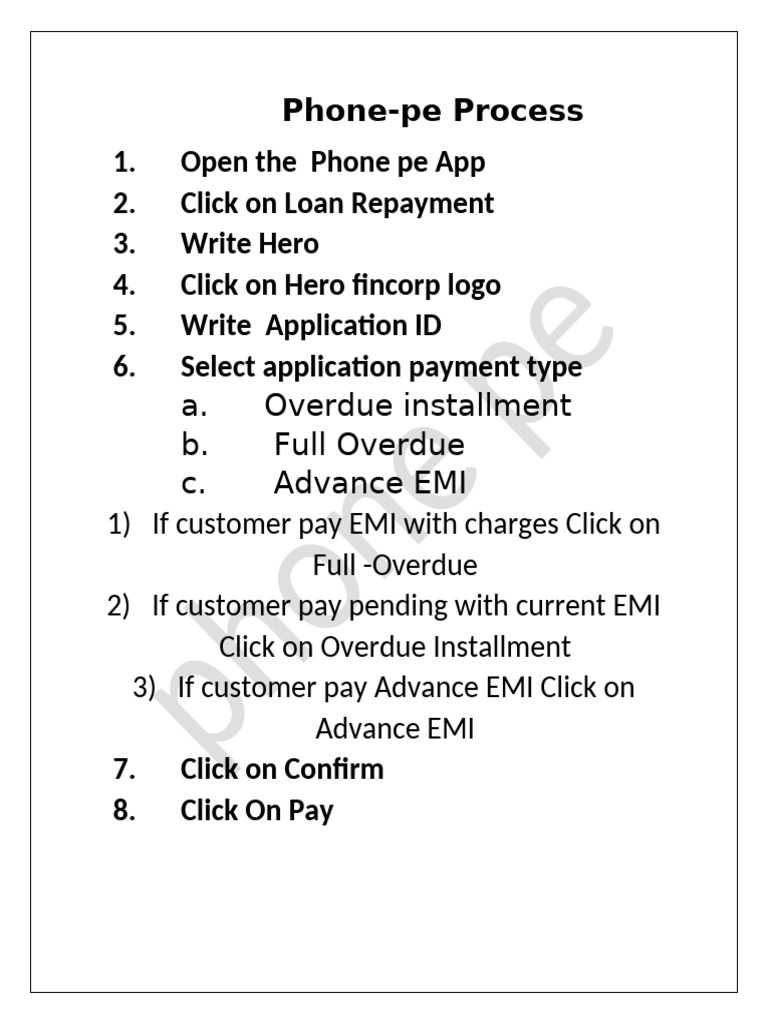 Phone-pe Process

1. Open the Phone pe App
2. Click on Loan Repayment
3. Write Hero
4. Click on Hero fincorp logo
5. Write Application ID
6. Select application payment type
a. Overdue installment
b. Full Overdue
c. Advance EMI

1) If customer pay EMI with charges Click on Full -Overdue
2) If customer pay pending with current EMI Click on Overdue Installment
3) If customer pay Advance EMI Click on Advance EMI

7. Click on Confirm
8. Click On Pay

phone pe